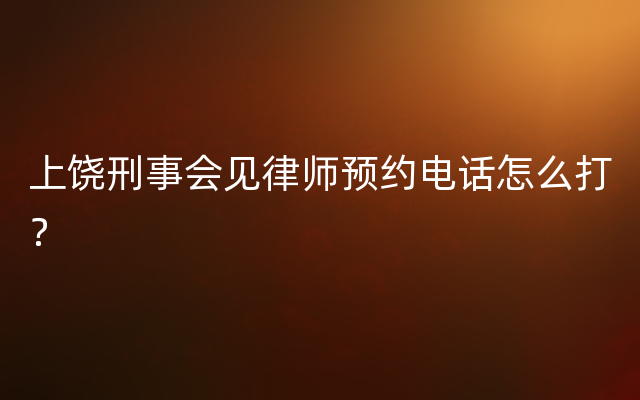 上饶刑事会见律师预约电话怎么打？